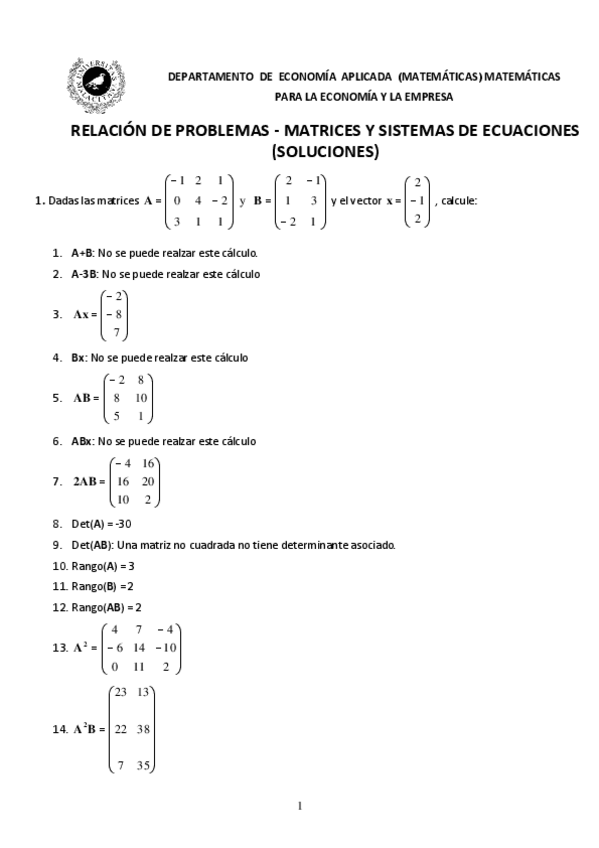 DEPARTAMENTO DE ECONOMÍA APLICADA (MATEMÁTICAS) MATEMÁTICAS PARA LA ECONOMÍA Y LA EMPRESA

RELACIÓN DE PROBLEMAS - MATRICES Y SISTEMAS DE ECUACIONES (SOLUCIONES)

1. Dadas las matrices $\mathbf{A} = \begin{pmatrix} -1 & 2 & 1 \\ 0 & 4 & -2 \\ 3 & 1 & 1 \end{pmatrix}$ y $\mathbf{B} = \begin{pmatrix} 2 & -1 \\ 1 & 3 \\ -2 & 1 \end{pmatrix}$ y el vector $\mathbf{x} = \begin{pmatrix} 2 \\ -1 \\ 2 \end{pmatrix}$, calcule:

1. A+B: No se puede realzar este cálculo.
2. A-3B: No se puede realzar este cálculo
3. $\mathbf{Ax} = \begin{pmatrix} -2 \\ -8 \\ 7 \end{pmatrix}$
4. Bx: No se puede realzar este cálculo
5. $\mathbf{AB} = \begin{pmatrix} -2 & 8 \\ 8 & 10 \\ 5 & 1 \end{pmatrix}$
6. ABx: No se puede realzar este cálculo
7. $\mathbf{2AB} = \begin{pmatrix} -4 & 16 \\ 16 & 20 \\ 10 & 2 \end{pmatrix}$
8. Det(A) = -30
9. Det(AB): Una matriz no cuadrada no tiene determinante asociado.
10. Rango(A) = 3
11. Rango(B) = 2
12. Rango(AB) = 2
13. $\mathbf{A}^2 = \begin{pmatrix} 4 & 7 & -4 \\ -6 & 14 & -10 \\ 0 & 11 & 2 \end{pmatrix}$
14. $\mathbf{A}^2\mathbf{B} = \begin{pmatrix} 23 & 13 \\ 22 & 38 \\ 7 & 35 \end{pmatrix}$

1